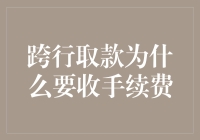 跨行取款为什么要收手续费